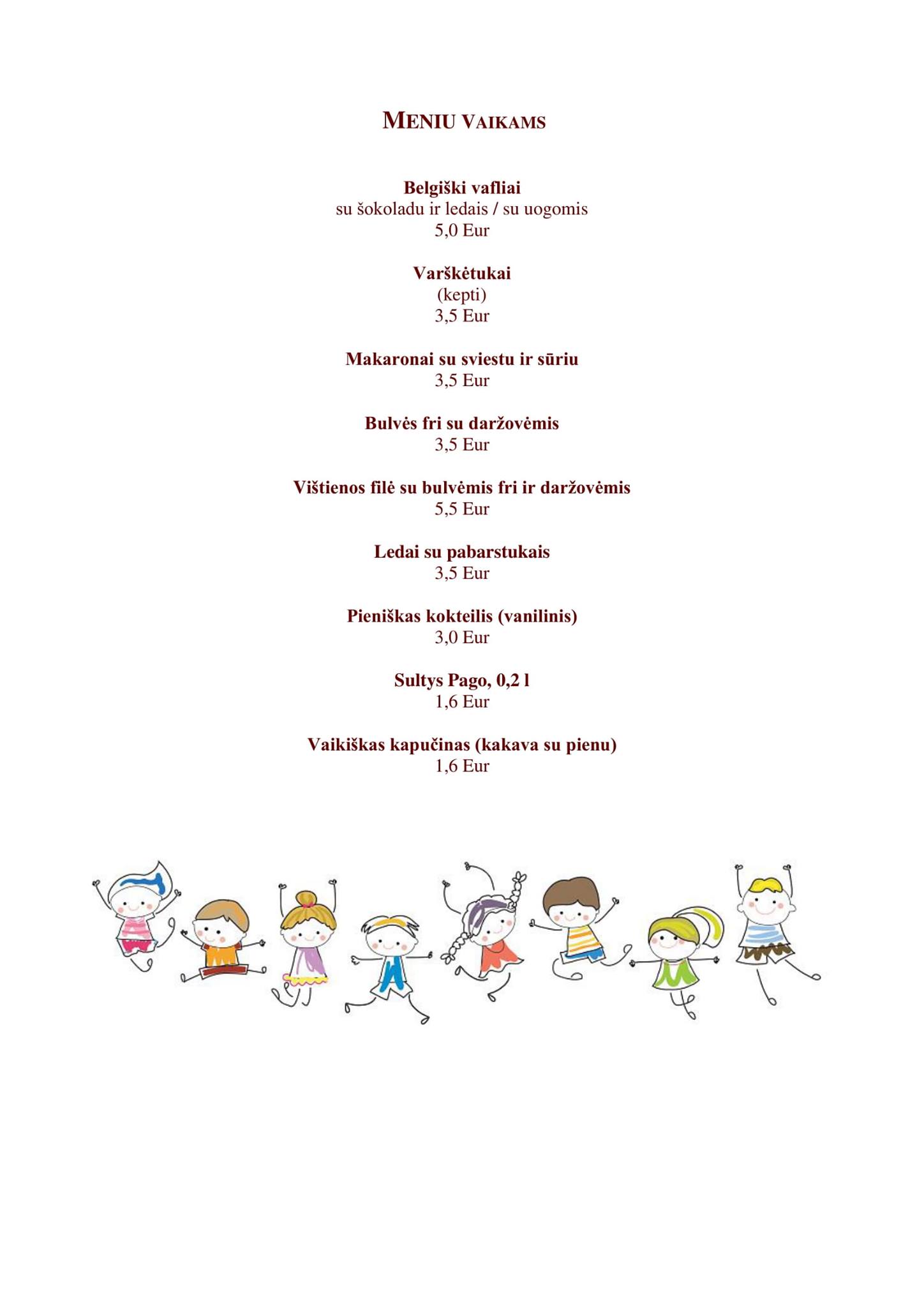 MENIU VAIKAMS

Belgiški vafliai
su šokoladu ir ledais / su uogomis
5,0 Eur

Varškėtukai
(kepti)
3,5 Eur

Makaronai su sviestu ir sūriu
3,5 Eur

Bulvės fri su daržovėmis
3,5 Eur

Vištienos filė su bulvėmis fri ir daržovėmis
5,5 Eur

Ledai su pabarstukais
3,5 Eur

Pieniškas kokteilis (vanilinis)
3,0 Eur

Sultys Pago, 0,2 l
1,6 Eur

Vaikiškas kapučinas (kakava su pienu)
1,6 Eur